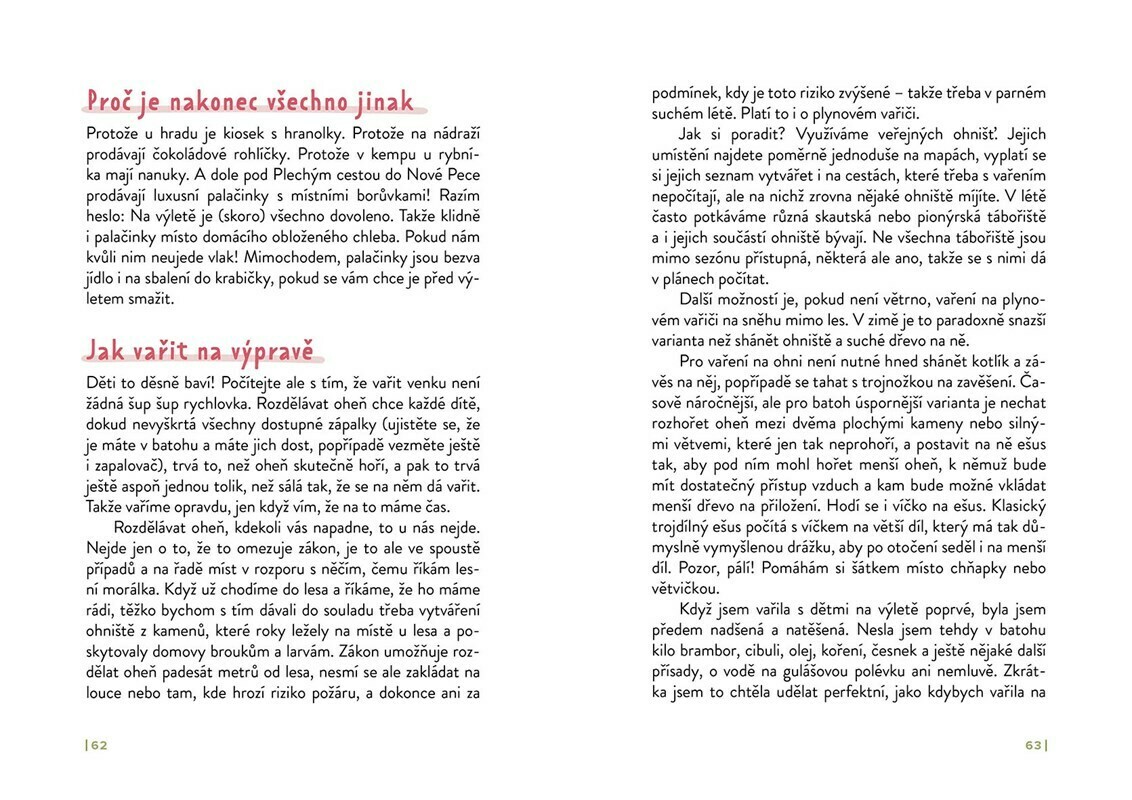 Proč je nakonec všechno jinak

Protože u hradu je kiosek s hranolky. Protože na nádraží prodávají čokoládové rohlíčky. Protože v kempu u rybníka mají nanuky. A dole pod Plechým cestou do Nové Pece prodávají luxusní palačinky s místními borůvkami! Razím heslo: Na výletě je (skoro) všechno dovoleno. Takže klidně i palačinky místo domácího obloženého chleba. Pokud nám kvůli nim neujede vlak! Mimochodem, palačinky jsou bezva jídlo i na sbalení do krabičky, pokud se vám chce je před výletem smažit.

Jak vařit na výpravě

Děti to děsně baví! Počítejte ale s tím, že vařit venku není žádná šup šup rychlovka. Rozdělávat oheň chce každé dítě, dokud nevyškrtá všechny dostupné zápalky (ujistěte se, že je máte v batohu a máte jich dost, popřípadě vezměte ještě i zapalovač), trvá to, než oheň skutečně hoří, a pak to trvá ještě aspoň jednou tolik, než sálá tak, že se na něm dá vařit. Takže vaříme opravdu, jen když vím, že na to máme čas.

Rozdělávat oheň, kdekoli vás napadne, to u nás nejde. Nejde jen o to, že to omezuje zákon, je to ale ve spoustě případů a na řadě míst v rozporu s něčím, čemu říkám lesní morálka. Když už chodíme do lesa a říkáme, že ho máme rádi, těžko bychom s tím dávali do souladu třeba vytváření ohniště z kamenů, které roky ležely na místě u lesa a poskytovaly domovy broukům a larvám. Zákon umožňuje rozdělat oheň padesát metrů od lesa, nesmí se ale zakládat na louce nebo tam, kde hrozí riziko požáru, a dokonce ani za

|62

podmínek, kdy je toto riziko zvýšené – takže třeba v parném suchém létě. Platí to i o plynovém vařiči.

Jak si poradit? Využíváme veřejných ohnišť. Jejich umístění najdete poměrně jednoduše na mapách, vyplatí se si jejich seznam vytvářet i na cestách, které třeba s vařením nepočítají, ale na nichž zrovna nějaké ohniště míjíte. V létě často potkáváme různá skautská nebo pionýrská tábořiště a i jejich součástí ohniště bývají. Ne všechna tábořiště jsou mimo sezónu přístupná, některá ale ano, takže se s nimi dá v plánech počítat.

Další možností je, pokud není větrno, vaření na plynovém vařiči na sněhu mimo les. V zimě je to paradoxně snazší varianta než shánět ohniště a suché dřevo na ně.

Pro vaření na ohni není nutné hned shánět kotlík a závěs na něj, popřípadě se tahat s trojnožkou na zavěšení. Časově náročnější, ale pro batoh úspornější varianta je nechat rozhořet oheň mezi dvěma plochými kameny nebo silnými větvemi, které jen tak neprohoří, a postavit na ně ešus tak, aby pod ním mohl hořet menší oheň, k němuž bude mít dostatečný přístup vzduch a kam bude možné vkládat menší dřevo na přiložení. Hodí se i víčko na ešus. Klasický trojdílný ešus počítá s víčkem na větší díl, který má tak důmyslně vymyšlenou drážku, aby po otočení seděl i na menší díl. Pozor, pálí! Pomáhám si šátkem místo chňapky nebo větvičkou.

Když jsem vařila s dětmi na výletě poprvé, byla jsem předem nadšená a natěšená. Nesla jsem tehdy v batohu kilo brambor, cibuli, olej, koření, česnek a ještě nějaké další přísady, o vodě na gulášovou polévku ani nemluvě. Zkrátka jsem to chtěla udělat perfektní, jako kdybych vařila na

63|